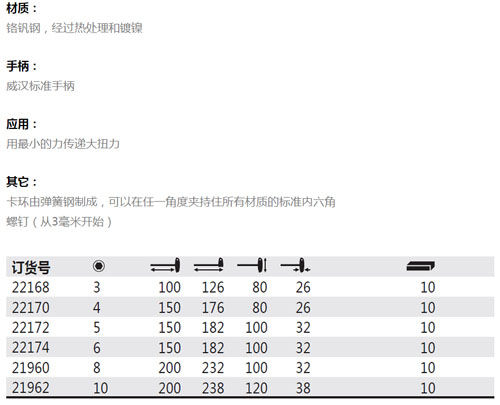 材质：
铬钒钢，经过热处理和镀镍

手柄：
威汉标准手柄

应用：
用最小的力传递大扭力

其它：
卡环由弹簧钢制成，可以在任一角度夹持住所有材质的标准内六角螺钉（从3毫米开始）

| 订货号 | | | | | | |
|---|---|---|---|---|---|---|
| 22168 | 3 | 100 | 126 | 80 | 26 | 10 |
| 22170 | 4 | 150 | 176 | 80 | 26 | 10 |
| 22172 | 5 | 150 | 182 | 100 | 32 | 10 |
| 22174 | 6 | 150 | 182 | 100 | 32 | 10 |
| 21960 | 8 | 200 | 232 | 100 | 32 | 10 |
| 21962 | 10 | 200 | 238 | 120 | 38 | 10 |